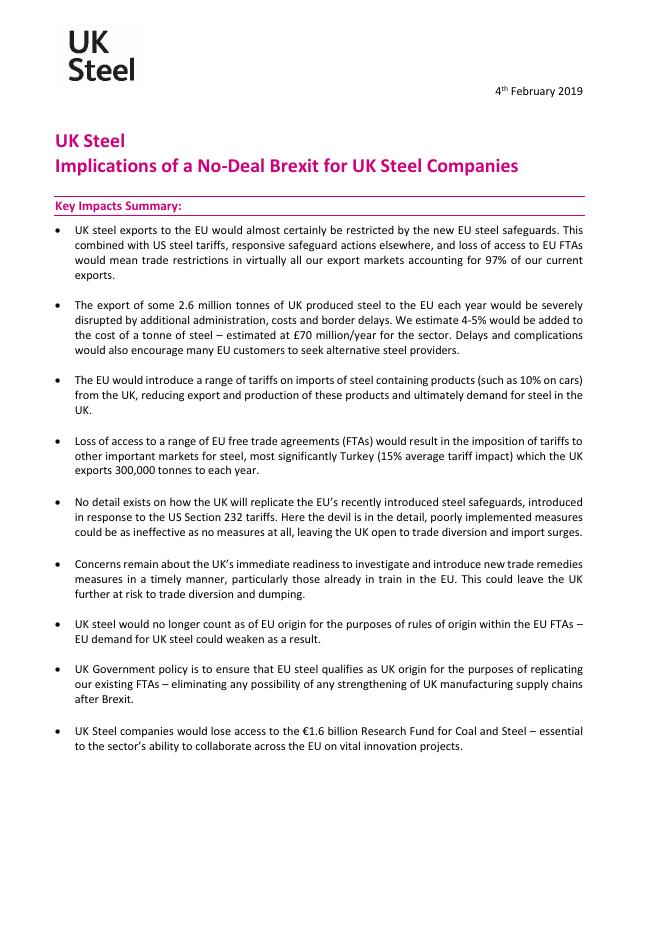 UK
Steel

4th February 2019

UK Steel
Implications of a No-Deal Brexit for UK Steel Companies

Key Impacts Summary:

• UK steel exports to the EU would almost certainly be restricted by the new EU steel safeguards. This combined with US steel tariffs, responsive safeguard actions elsewhere, and loss of access to EU FTAs would mean trade restrictions in virtually all our export markets accounting for 97% of our current exports.

• The export of some 2.6 million tonnes of UK produced steel to the EU each year would be severely disrupted by additional administration, costs and border delays. We estimate 4-5% would be added to the cost of a tonne of steel – estimated at £70 million/year for the sector. Delays and complications would also encourage many EU customers to seek alternative steel providers.

• The EU would introduce a range of tariffs on imports of steel containing products (such as 10% on cars) from the UK, reducing export and production of these products and ultimately demand for steel in the UK.

• Loss of access to a range of EU free trade agreements (FTAs) would result in the imposition of tariffs to other important markets for steel, most significantly Turkey (15% average tariff impact) which the UK exports 300,000 tonnes to each year.

• No detail exists on how the UK will replicate the EU's recently introduced steel safeguards, introduced in response to the US Section 232 tariffs. Here the devil is in the detail, poorly implemented measures could be as ineffective as no measures at all, leaving the UK open to trade diversion and import surges.

• Concerns remain about the UK's immediate readiness to investigate and introduce new trade remedies measures in a timely manner, particularly those already in train in the EU. This could leave the UK further at risk to trade diversion and dumping.

• UK steel would no longer count as of EU origin for the purposes of rules of origin within the EU FTAs – EU demand for UK steel could weaken as a result.

• UK Government policy is to ensure that EU steel qualifies as UK origin for the purposes of replicating our existing FTAs – eliminating any possibility of any strengthening of UK manufacturing supply chains after Brexit.

• UK Steel companies would lose access to the €1.6 billion Research Fund for Coal and Steel – essential to the sector's ability to collaborate across the EU on vital innovation projects.